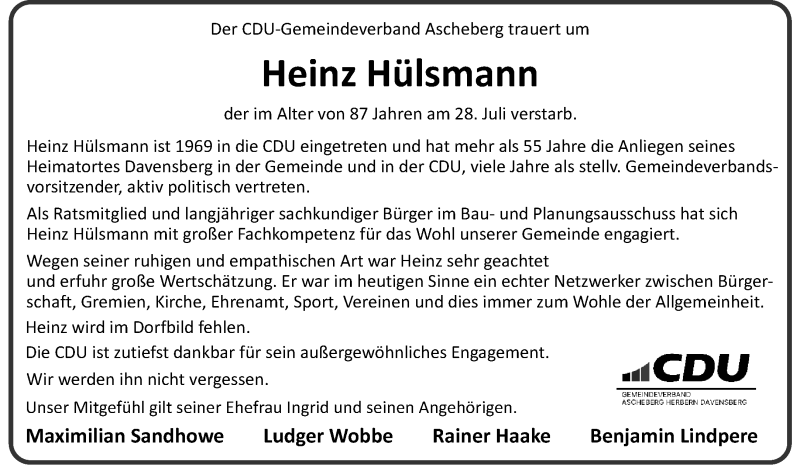 Der CDU-Gemeindeverband Ascheberg trauert um

Heinz Hülsmann

der im Alter von 87 Jahren am 28. Juli verstarb.

Heinz Hülsmann ist 1969 in die CDU eingetreten und hat mehr als 55 Jahre die Anliegen seines Heimatortes Davensberg in der Gemeinde und in der CDU, viele Jahre als stellv. Gemeindeverbandsvorsitzender, aktiv politisch vertreten.

Als Ratsmitglied und langjähriger sachkundiger Bürger im Bau- und Planungsausschuss hat sich Heinz Hülsmann mit großer Fachkompetenz für das Wohl unserer Gemeinde engagiert.

Wegen seiner ruhigen und empathischen Art war Heinz sehr geachtet und erfuhr große Wertschätzung. Er war im heutigen Sinne ein echter Netzwerker zwischen Bürgerschaft, Gremien, Kirche, Ehrenamt, Sport, Vereinen und dies immer zum Wohle der Allgemeinheit.

Heinz wird im Dorfbild fehlen.

Die CDU ist zutiefst dankbar für sein außergewöhnliches Engagement.

Wir werden ihn nicht vergessen.

Unser Mitgefühl gilt seiner Ehefrau Ingrid und seinen Angehörigen.

CDU
GEMEINDEVERBAND
ASCHEBERG HERBERN DAVENSBERG

Maximilian Sandhowe Ludger Wobbe Rainer Haake Benjamin Lindpere